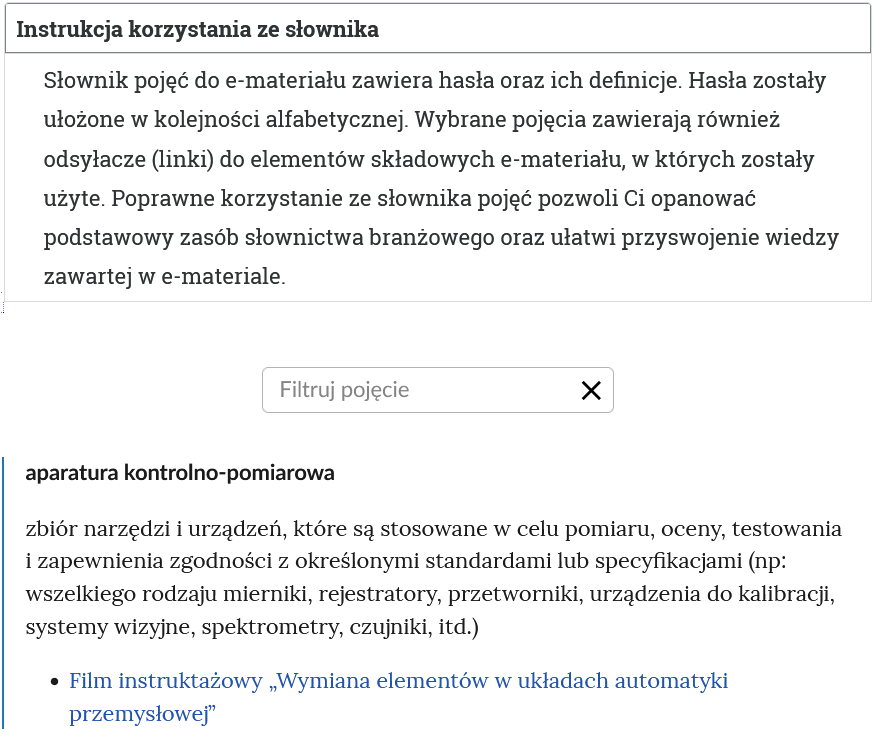 Instrukcja korzystania ze słownika

Słownik pojęć do e-materiału zawiera hasła oraz ich definicje. Hasła zostały ułożone w kolejności alfabetycznej. Wybrane pojęcia zawierają również odsyłacze (linki) do elementów składowych e-materiału, w których zostały użyte. Poprawne korzystanie ze słownika pojęć pozwoli Ci opanować podstawowy zasób słownictwa branżowego oraz ułatwi przyswojenie wiedzy zawartej w e-materiale.

Filtruj pojęcie

aparatura kontrolno-pomiarowa

zbiór narzędzi i urządzeń, które są stosowane w celu pomiaru, oceny, testowania i zapewnienia zgodności z określonymi standardami lub specyfikacjami (np: wszelkiego rodzaju mierniki, rejestratory, przetworniki, urządzenia do kalibracji, systemy wizyjne, spektrometry, czujniki, itd.)

- Film instruktażowy „Wymiana elementów w układach automatyki przemysłowej”